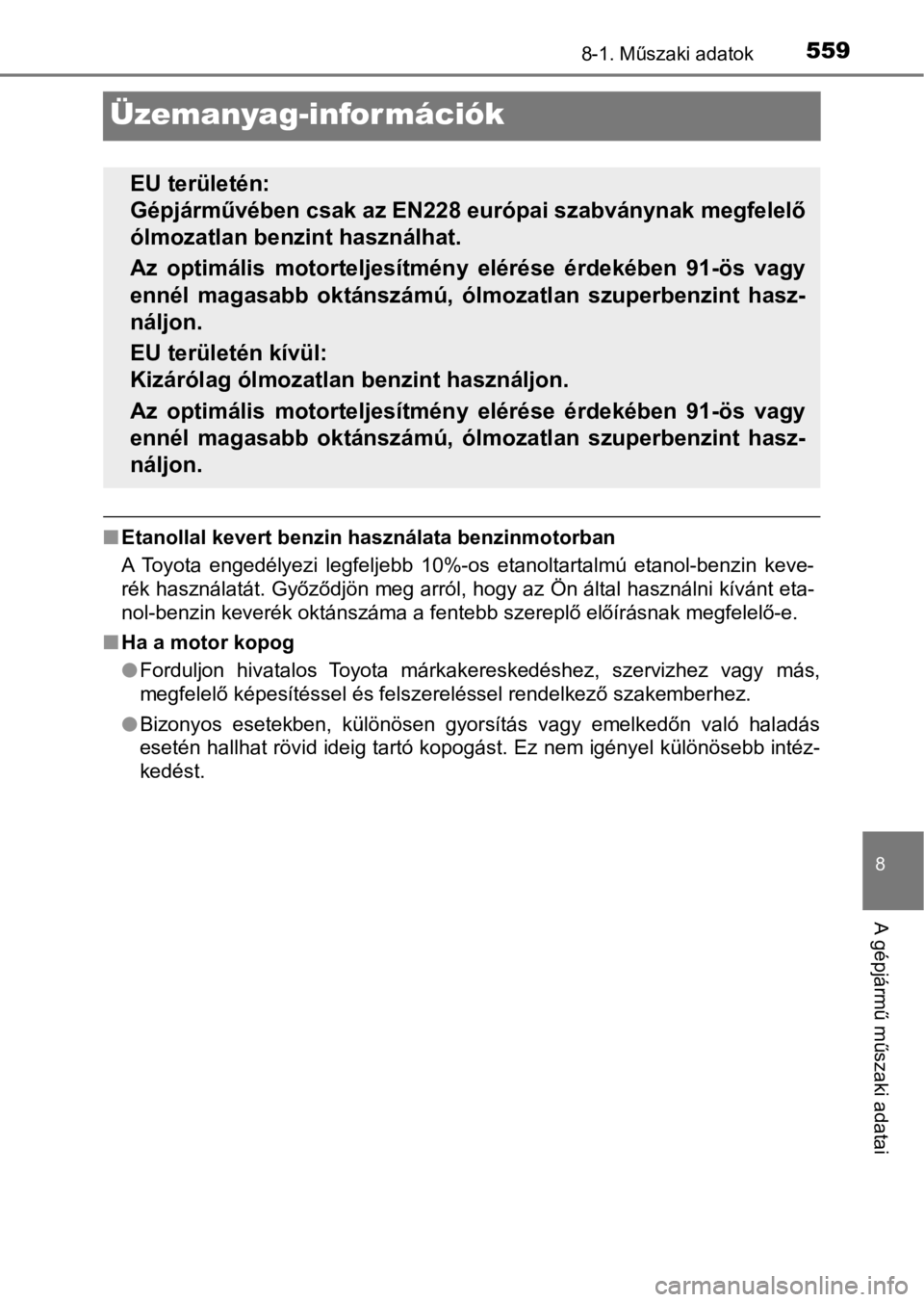 8-1. Műszaki adatok 559

Üzemanyag-információk

EU területén:
Gépjárművében csak az EN228 európai szabványnak megfelelő ólmozatlan benzint használhat.

Az optimális motorteljesítmény elérése érdekében 91-ös vagy ennél magasabb oktánszámú, ólmozatlan szuperbenzint használjon.

EU területén kívül:
Kizárólag ólmozatlan benzint használjon.

Az optimális motorteljesítmény elérése érdekében 91-ös vagy ennél magasabb oktánszámú, ólmozatlan szuperbenzint használjon.

■ Etanollal kevert benzin használata benzinmotorban

A Toyota engedélyezi legfeljebb 10%-os etanoltartalmú etanol-benzin keverék használatát. Győződjön meg arról, hogy az Ön által használni kívánt etanol-benzin keverék oktánszáma a fentebb szereplő előírásnak megfelelő-e.

■ Ha a motor kopog

● Forduljon hivatalos Toyota márkakereskedéshez, szervizhez vagy más, megfelelő képesítéssel és felszereléssel rendelkező szakemberhez.

● Bizonyos esetekben, különösen gyorsítás vagy emelkedőn való haladás esetén hallhat rövid ideig tartó kopogást. Ez nem igényel különösebb intézkedést.

8

A gépjármű műszaki adatai

carmanualsonline.info